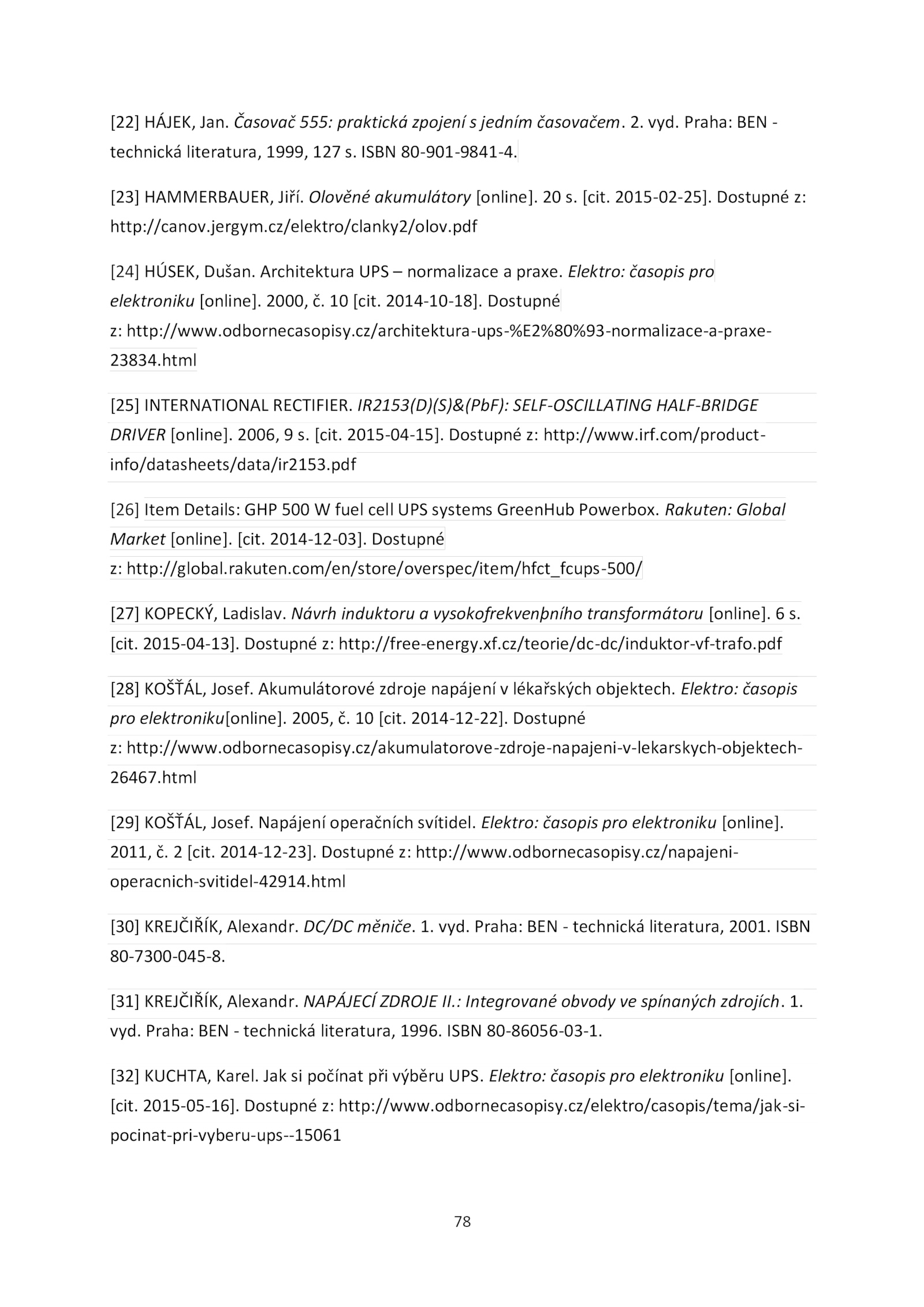 [22] HÁJEK, Jan. Časovač 555: praktická zpojení s jedním časovačem. 2. vyd. Praha: BEN - technická literatura, 1999, 127 s. ISBN 80-901-9841-4.

[23] HAMMERBAUER, Jiří. Olověné akumulátory [online]. 20 s. [cit. 2015-02-25]. Dostupné z: http://canov.jergym.cz/elektro/clanky2/olov.pdf

[24] HÚSEK, Dušan. Architektura UPS – normalizace a praxe. Elektro: časopis pro elektroniku [online]. 2000, č. 10 [cit. 2014-10-18]. Dostupné z: http://www.odbornecasopisy.cz/architektura-ups-%E2%80%93-normalizace-a-praxe-23834.html

[25] INTERNATIONAL RECTIFIER. IR2153(D)(S)&(PbF): SELF-OSCILLATING HALF-BRIDGE DRIVER [online]. 2006, 9 s. [cit. 2015-04-15]. Dostupné z: http://www.irf.com/product-info/datasheets/data/ir2153.pdf

[26] Item Details: GHP 500 W fuel cell UPS systems GreenHub Powerbox. Rakuten: Global Market [online]. [cit. 2014-12-03]. Dostupné z: http://global.rakuten.com/en/store/overspec/item/hfct_fcups-500/

[27] KOPECKÝ, Ladislav. Návrh induktoru a vysokofrekvenþního transformátoru [online]. 6 s. [cit. 2015-04-13]. Dostupné z: http://free-energy.xf.cz/teorie/dc-dc/induktor-vf-trafo.pdf

[28] KOŠŤÁL, Josef. Akumulátorové zdroje napájení v lékařských objektech. Elektro: časopis pro elektroniku[online]. 2005, č. 10 [cit. 2014-12-22]. Dostupné z: http://www.odbornecasopisy.cz/akumulatorove-zdroje-napajeni-v-lekarskych-objektech-26467.html

[29] KOŠŤÁL, Josef. Napájení operačních svítidel. Elektro: časopis pro elektroniku [online]. 2011, č. 2 [cit. 2014-12-23]. Dostupné z: http://www.odbornecasopisy.cz/napajeni-operacnich-svitidel-42914.html

[30] KREJČIŘÍK, Alexandr. DC/DC měniče. 1. vyd. Praha: BEN - technická literatura, 2001. ISBN 80-7300-045-8.

[31] KREJČIŘÍK, Alexandr. NAPÁJECÍ ZDROJE II.: Integrované obvody ve spínaných zdrojích. 1. vyd. Praha: BEN - technická literatura, 1996. ISBN 80-86056-03-1.

[32] KUCHTA, Karel. Jak si počínat při výběru UPS. Elektro: časopis pro elektroniku [online]. [cit. 2015-05-16]. Dostupné z: http://www.odbornecasopisy.cz/elektro/casopis/tema/jak-si-pocinat-pri-vyberu-ups--15061

78